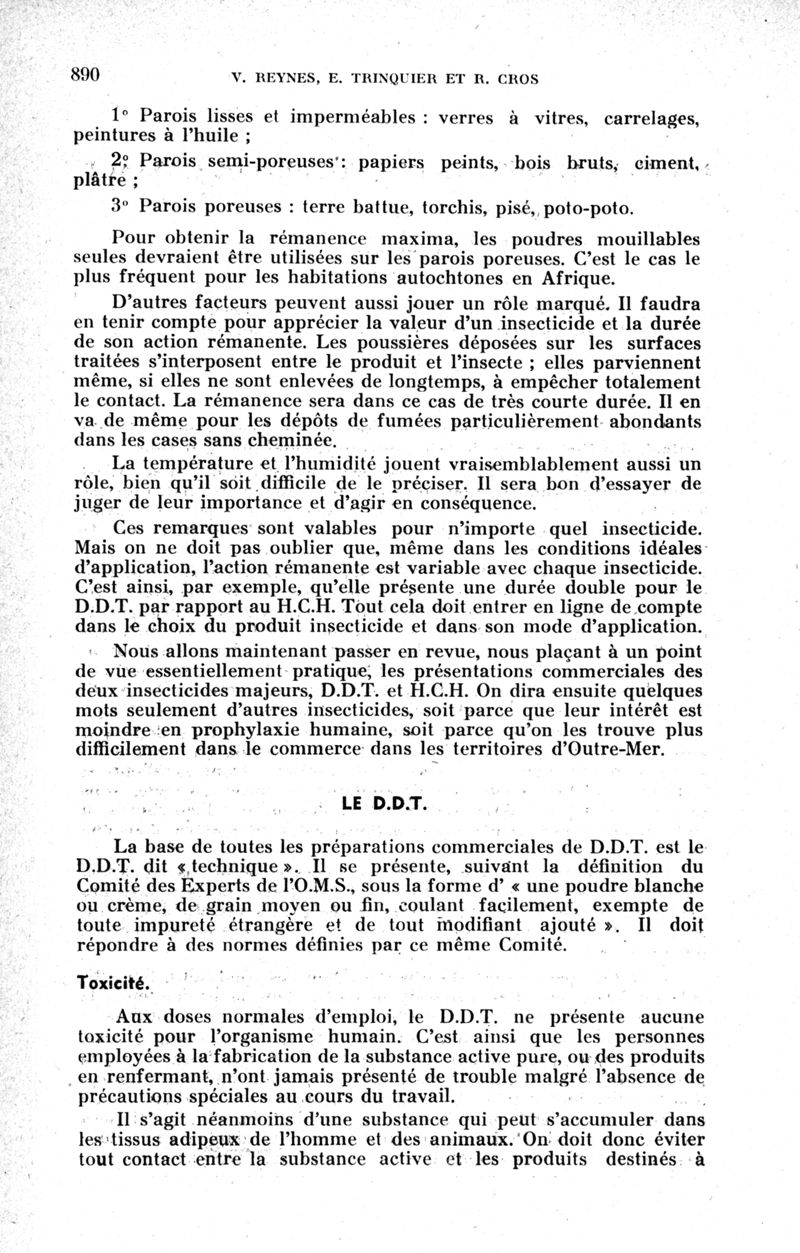 890 V. REYNES, E. TRINQUIER ET R. CROS

1° Parois lisses et imperméables : verres à vitres, carrelages, peintures à l'huile ;

2° Parois semi-poreuses : papiers peints, bois bruts, ciment, plâtre ;

3° Parois poreuses : terre battue, torchis, pisé, poto-poto.

Pour obtenir la rémanence maxima, les poudres mouillables seules devraient être utilisées sur les parois poreuses. C'est le cas le plus fréquent pour les habitations autochtones en Afrique.

D'autres facteurs peuvent aussi jouer un rôle marqué. Il faudra en tenir compte pour apprécier la valeur d'un insecticide et la durée de son action rémanente. Les poussières déposées sur les surfaces traitées s'interposent entre le produit et l'insecte ; elles parviennent même, si elles ne sont enlevées de longtemps, à empêcher totalement le contact. La rémanence sera dans ce cas de très courte durée. Il en va de même pour les dépôts de fumées particulièrement abondants dans les cases sans cheminée.

La température et l'humidité jouent vraisemblablement aussi un rôle, bien qu'il soit difficile de le préciser. Il sera bon d'essayer de juger de leur importance et d'agir en conséquence.

Ces remarques sont valables pour n'importe quel insecticide. Mais on ne doit pas oublier que, même dans les conditions idéales d'application, l'action rémanente est variable avec chaque insecticide. C'est ainsi, par exemple, qu'elle présente une durée double pour le D.D.T. par rapport au H.C.H. Tout cela doit entrer en ligne de compte dans le choix du produit insecticide et dans son mode d'application.

Nous allons maintenant passer en revue, nous plaçant à un point de vue essentiellement pratique, les présentations commerciales des deux insecticides majeurs, D.D.T. et H.C.H. On dira ensuite quelques mots seulement d'autres insecticides, soit parce que leur intérêt est moindre en prophylaxie humaine, soit parce qu'on les trouve plus difficilement dans le commerce dans les territoires d'Outre-Mer.

LE D.D.T.

La base de toutes les préparations commerciales de D.D.T. est le D.D.T. dit « technique ». Il se présente, suivant la définition du Comité des Experts de l'O.M.S., sous la forme d' « une poudre blanche ou crème, de grain moyen ou fin, coulant facilement, exempte de toute impureté étrangère et de tout modifiant ajouté ». Il doit répondre à des normes définies par ce même Comité.

Toxicité.

Aux doses normales d'emploi, le D.D.T. ne présente aucune toxicité pour l'organisme humain. C'est ainsi que les personnes employées à la fabrication de la substance active pure, ou des produits en renfermant, n'ont jamais présenté de trouble malgré l'absence de précautions spéciales au cours du travail.

Il s'agit néanmoins d'une substance qui peut s'accumuler dans les tissus adipeux de l'homme et des animaux. On doit donc éviter tout contact entre la substance active et les produits destinés à